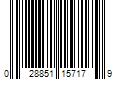 0 28851 15717 9